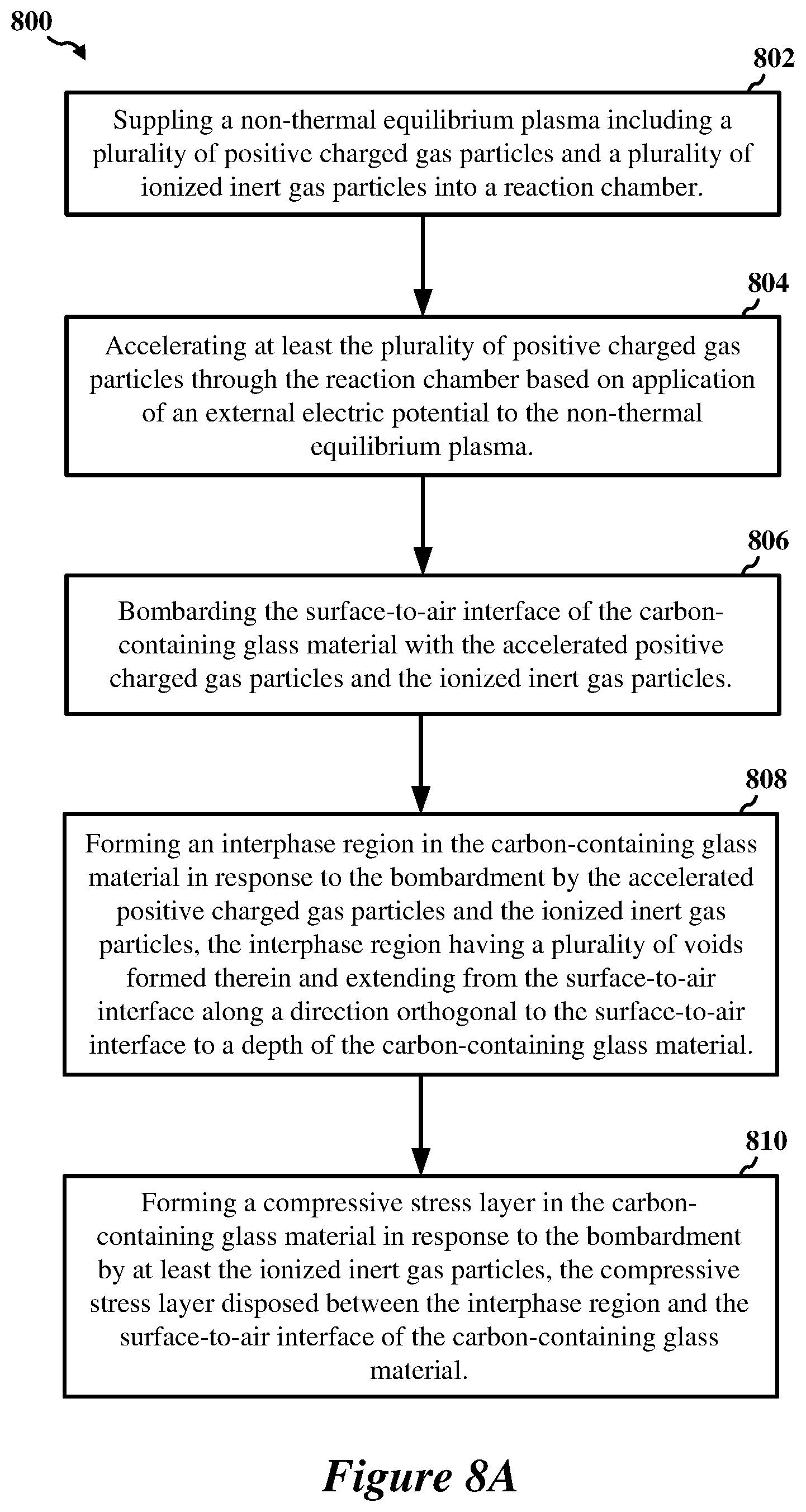 800

802

Suppling a non-thermal equilibrium plasma including a plurality of positive charged gas particles and a plurality of ionized inert gas particles into a reaction chamber.

804

Accelerating at least the plurality of positive charged gas particles through the reaction chamber based on application of an external electric potential to the non-thermal equilibrium plasma.

806

Bombarding the surface-to-air interface of the carbon-containing glass material with the accelerated positive charged gas particles and the ionized inert gas particles.

808

Forming an interphase region in the carbon-containing glass material in response to the bombardment by the accelerated positive charged gas particles and the ionized inert gas particles, the interphase region having a plurality of voids formed therein and extending from the surface-to-air interface along a direction orthogonal to the surface-to-air interface to a depth of the carbon-containing glass material.

810

Forming a compressive stress layer in the carbon-containing glass material in response to the bombardment by at least the ionized inert gas particles, the compressive stress layer disposed between the interphase region and the surface-to-air interface of the carbon-containing glass material.

Figure 8A